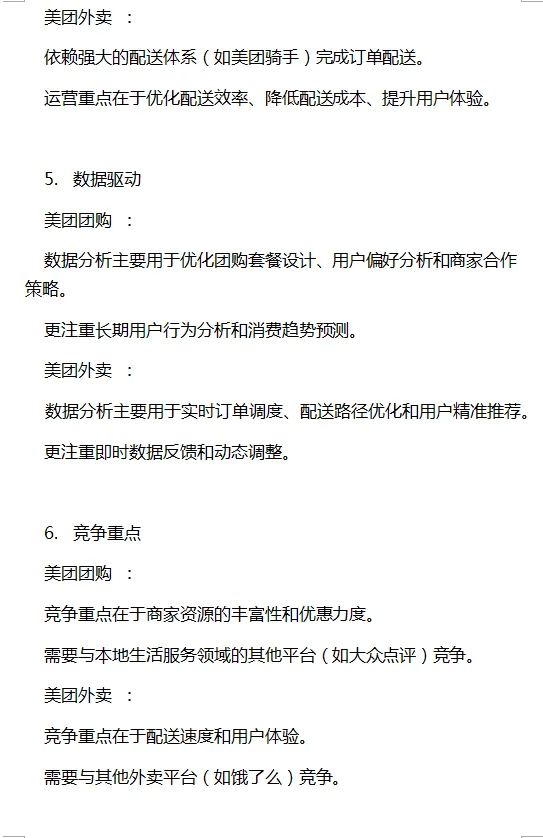 美团外卖 ：

依赖强大的配送体系（如美团骑手）完成订单配送。

运营重点在于优化配送效率、降低配送成本、提升用户体验。

5. 数据驱动

美团团购 ：

数据分析主要用于优化团购套餐设计、用户偏好分析和商家合作策略。

更注重长期用户行为分析和消费趋势预测。

美团外卖 ：

数据分析主要用于实时订单调度、配送路径优化和用户精准推荐。

更注重即时数据反馈和动态调整。

6. 竞争重点

美团团购 ：

竞争重点在于商家资源的丰富性和优惠力度。

需要与本地生活服务领域的其他平台（如大众点评）竞争。

美团外卖 ：

竞争重点在于配送速度和用户体验。

需要与其他外卖平台（如饿了么）竞争。